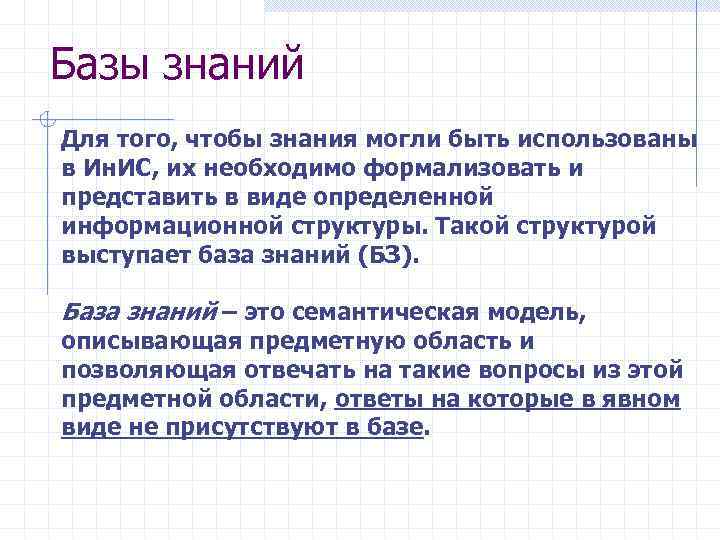 Базы знаний

Для того, чтобы знания могли быть использованы в ИнИС, их необходимо формализовать и представить в виде определенной информационной структуры. Такой структурой выступает база знаний (БЗ).

База знаний – это семантическая модель, описывающая предметную область и позволяющая отвечать на такие вопросы из этой предметной области, ответы на которые в явном виде не присутствуют в базе.